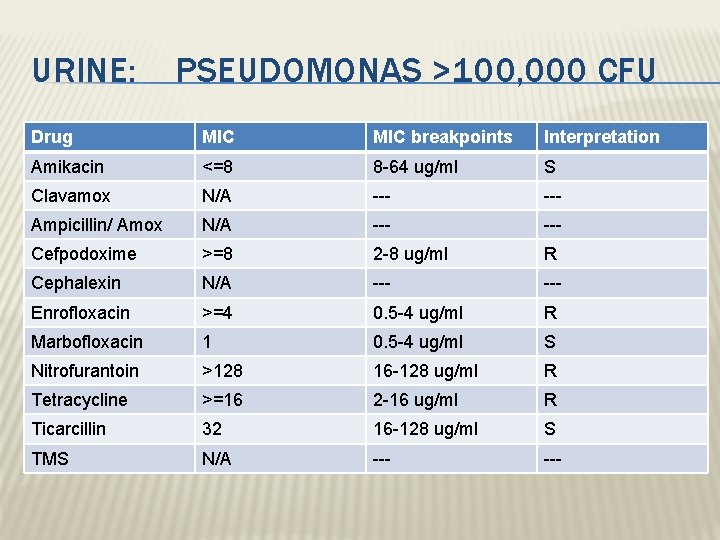 URINE:    PSEUDOMONAS >100,000 CFU

| Drug | MIC | MIC breakpoints | Interpretation |
|---|---|---|---|
| Amikacin | <=8 | 8-64 ug/ml | S |
| Clavamox | N/A | --- | --- |
| Ampicillin/ Amox | N/A | --- | --- |
| Cefpodoxime | >=8 | 2-8 ug/ml | R |
| Cephalexin | N/A | --- | --- |
| Enrofloxacin | >=4 | 0.5-4 ug/ml | R |
| Marbofloxacin | 1 | 0.5-4 ug/ml | S |
| Nitrofurantoin | >128 | 16-128 ug/ml | R |
| Tetracycline | >=16 | 2-16 ug/ml | R |
| Ticarcillin | 32 | 16-128 ug/ml | S |
| TMS | N/A | --- | --- |